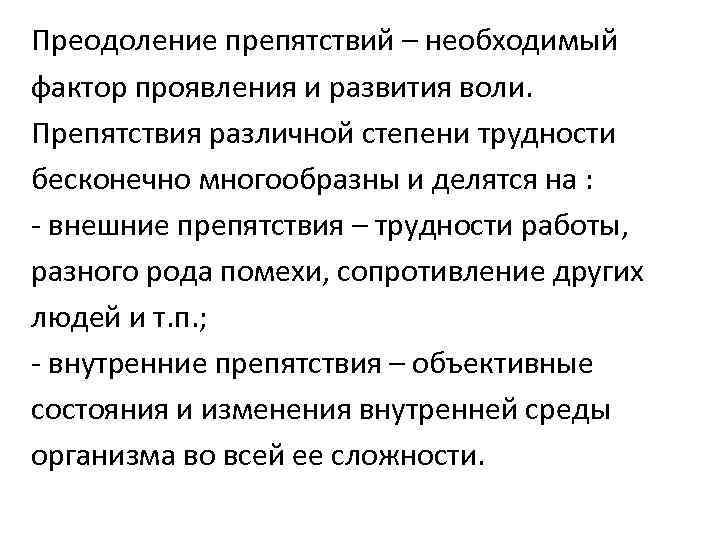 Преодоление препятствий – необходимый фактор проявления и развития воли. Препятствия различной степени трудности бесконечно многообразны и делятся на :
- внешние препятствия – трудности работы, разного рода помехи, сопротивление других людей и т.п.;
- внутренние препятствия – объективные состояния и изменения внутренней среды организма во всей ее сложности.